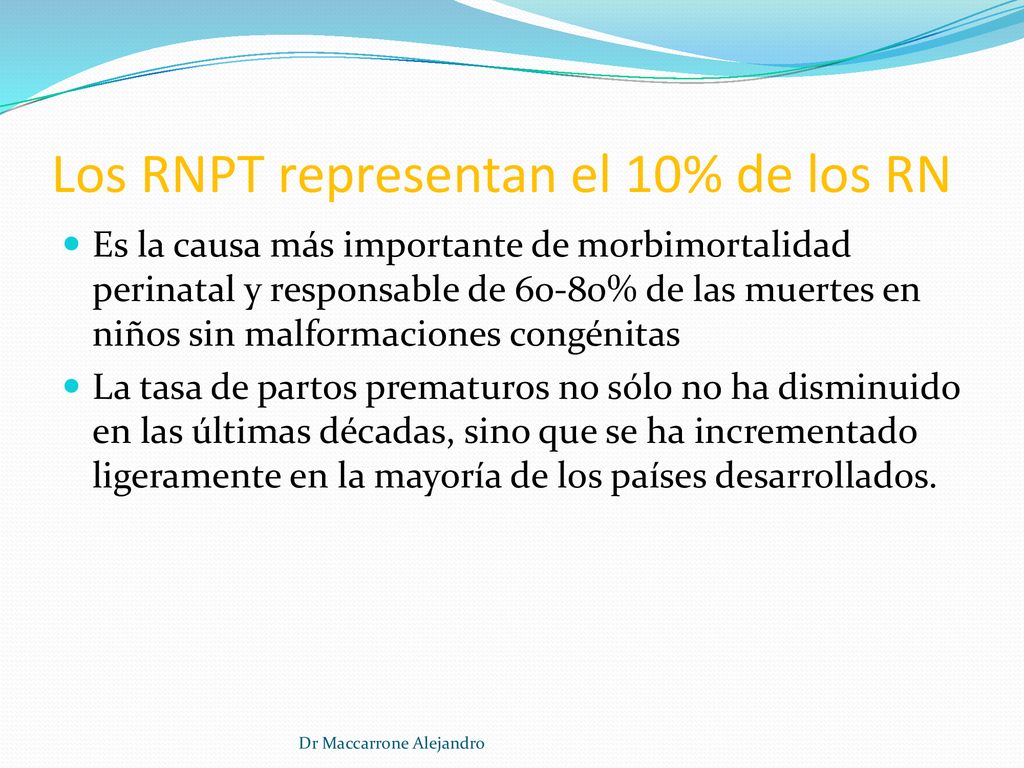 Los RNPT representan el 10% de los RN

Es la causa más importante de morbimortalidad perinatal y responsable de 60-80% de las muertes en niños sin malformaciones congénitas

La tasa de partos prematuros no sólo no ha disminuido en las últimas décadas, sino que se ha incrementado ligeramente en la mayoría de los países desarrollados.

Dr Maccarrone Alejandro